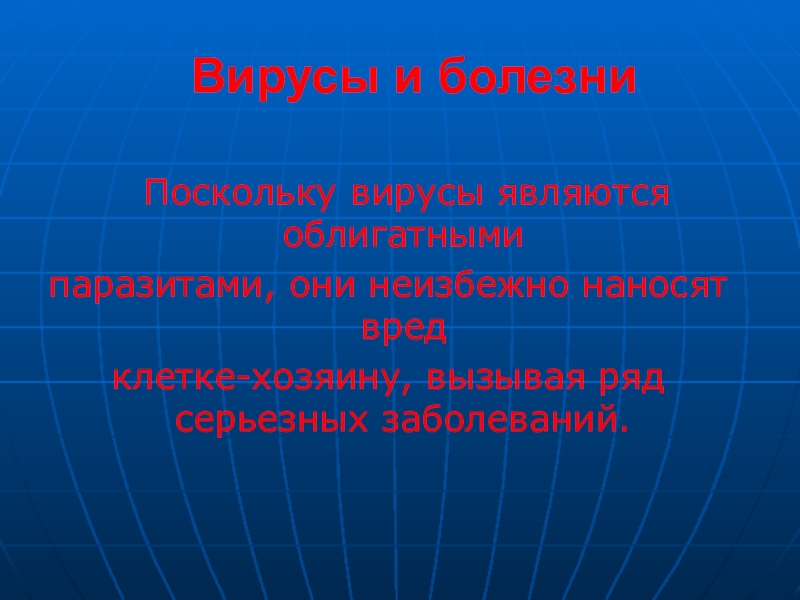 Вирусы и болезни

Поскольку вирусы являются облигатными паразитами, они неизбежно наносят вред клетке-хозяину, вызывая ряд серьезных заболеваний.